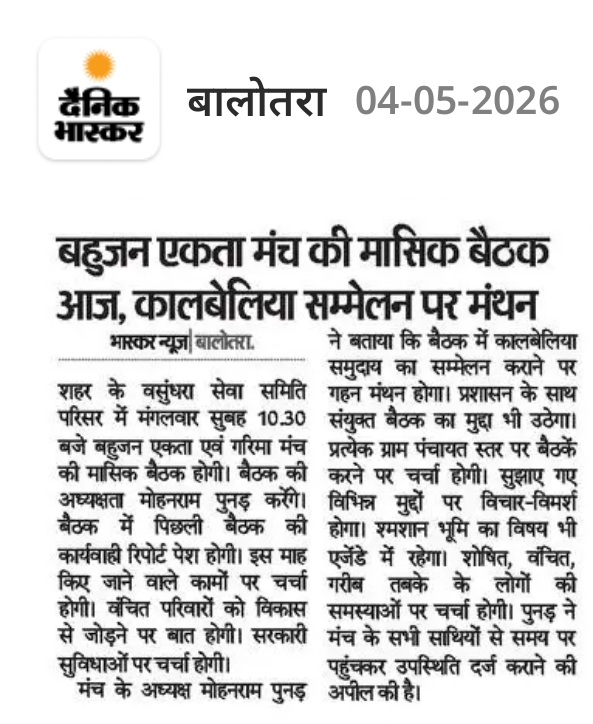 दैनिक भास्कर

बालोतरा 04-05-2026

बहुजन एकता मंच की मासिक बैठक आज, कालबेलिया सम्मेलन पर मंथन

भास्कर न्यूज़ | बालोतरा.

शहर के वसुंधरा सेवा समिति परिसर में मंगलवार सुबह 10.30 बजे बहुजन एकता एवं गरिमा मंच की मासिक बैठक होगी। बैठक की अध्यक्षता मोहनराम पुनड़ करेंगे। बैठक में पिछली बैठक की कार्यवाही रिपोर्ट पेश होगी। इस माह किए जाने वाले कामों पर चर्चा होगी। वंचित परिवारों को विकास से जोड़ने पर बात होगी। सरकारी सुविधाओं पर चर्चा होगी।

मंच के अध्यक्ष मोहनराम पुनड़ ने बताया कि बैठक में कालबेलिया समुदाय का सम्मेलन कराने पर गहन मंथन होगा। प्रशासन के साथ संयुक्त बैठक का मुद्दा भी उठेगा। प्रत्येक ग्राम पंचायत स्तर पर बैठकें करने पर चर्चा होगी। सुझाए गए विभिन्न मुद्दों पर विचार-विमर्श होगा। श्मशान भूमि का विषय भी एजेंडे में रहेगा। शोषित, वंचित, गरीब तबके के लोगों की समस्याओं पर चर्चा होगी। पुनड़ ने मंच के सभी साथियों से समय पर पहुंचकर उपस्थिति दर्ज कराने की अपील की है।